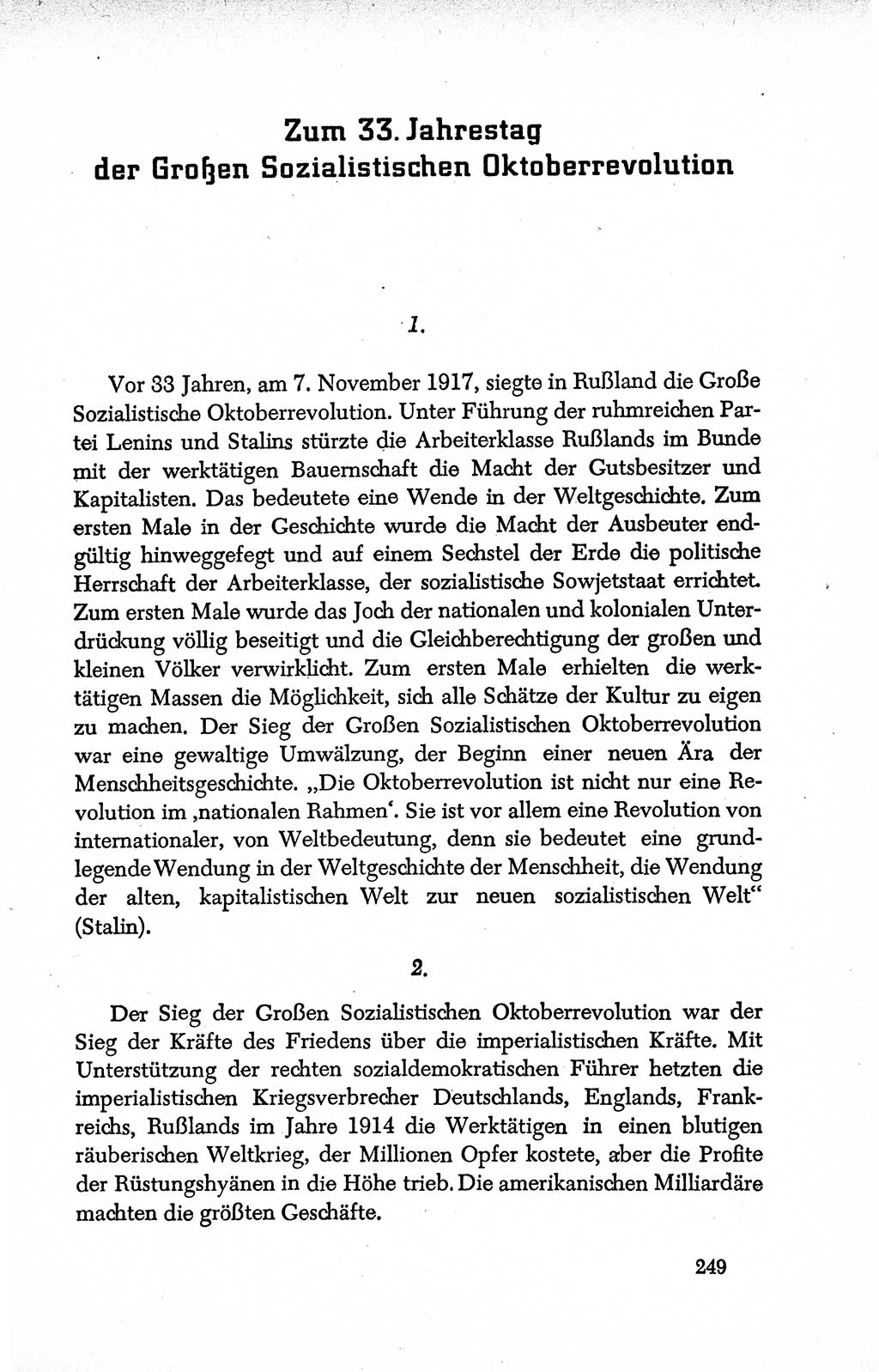 Zum 33. Jahrestag der Großen Sozialistischen Oktoberrevolution

1.

Vor 33 Jahren, am 7. November 1917, siegte in Rußland die Große Sozialistische Oktoberrevolution. Unter Führung der ruhmreichen Partei Lenins und Stalins stürzte die Arbeiterklasse Rußlands im Bunde mit der werktätigen Bauernschaft die Macht der Gutsbesitzer und Kapitalisten. Das bedeutete eine Wende in der Weltgeschichte. Zum ersten Male in der Geschichte wurde die Macht der Ausbeuter endgültig hinweggefegt und auf einem Sechstel der Erde die politische Herrschaft der Arbeiterklasse, der sozialistische Sowjetstaat errichtet. Zum ersten Male wurde das Joch der nationalen und kolonialen Unterdrückung völlig beseitigt und die Gleichberechtigung der großen und kleinen Völker verwirklicht. Zum ersten Male erhielten die werktätigen Massen die Möglichkeit, sich alle Schätze der Kultur zu eigen zu machen. Der Sieg der Großen Sozialistischen Oktoberrevolution war eine gewaltige Umwälzung, der Beginn einer neuen Ära der Menschheitsgeschichte. „Die Oktoberrevolution ist nicht nur eine Revolution im ‚nationalen Rahmen‘. Sie ist vor allem eine Revolution von internationaler, von Weltbedeutung, denn sie bedeutet eine grundlegende Wendung in der Weltgeschichte der Menschheit, die Wendung der alten, kapitalistischen Welt zur neuen sozialistischen Welt“ (Stalin).

2.

Der Sieg der Großen Sozialistischen Oktoberrevolution war der Sieg der Kräfte des Friedens über die imperialistischen Kräfte. Mit Unterstützung der rechten sozialdemokratischen Führer hetzten die imperialistischen Kriegsverbrecher Deutschlands, Englands, Frankreichs, Rußlands im Jahre 1914 die Werktätigen in einen blutigen räuberischen Weltkrieg, der Millionen Opfer kostete, aber die Profite der Rüstungshyänen in die Höhe trieb. Die amerikanischen Milliardäre machten die größten Geschäfte.

249